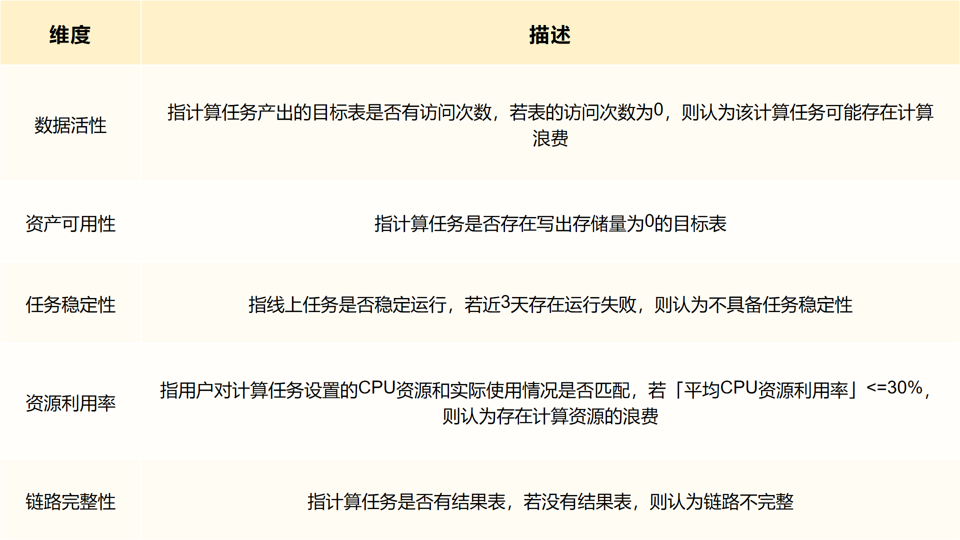 | 维度 | 描述 |
|---|---|
| 数据活性 | 指计算任务产出的目标表是否有访问次数，若表的访问次数为0，则认为该计算任务可能存在计算浪费 |
| 资产可用性 | 指计算任务是否存在写出存储量为0的目标表 |
| 任务稳定性 | 指线上任务是否稳定运行，若近3天存在运行失败，则认为不具备任务稳定性 |
| 资源利用率 | 指用户对计算任务设置的CPU资源和实际使用情况是否匹配，若「平均CPU资源利用率」<=30%，则认为存在计算资源的浪费 |
| 链路完整性 | 指计算任务是否有结果表，若没有结果表，则认为链路不完整 |